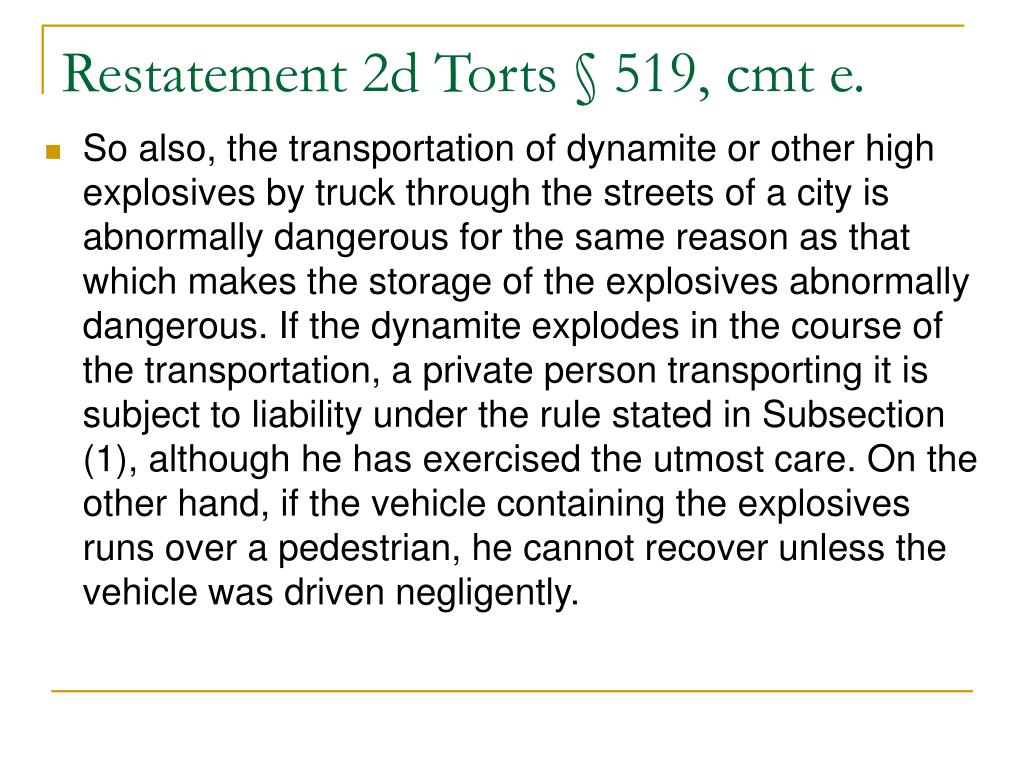 Restatement 2d Torts § 519, cmt e.

So also, the transportation of dynamite or other high explosives by truck through the streets of a city is abnormally dangerous for the same reason as that which makes the storage of the explosives abnormally dangerous. If the dynamite explodes in the course of the transportation, a private person transporting it is subject to liability under the rule stated in Subsection (1), although he has exercised the utmost care. On the other hand, if the vehicle containing the explosives runs over a pedestrian, he cannot recover unless the vehicle was driven negligently.